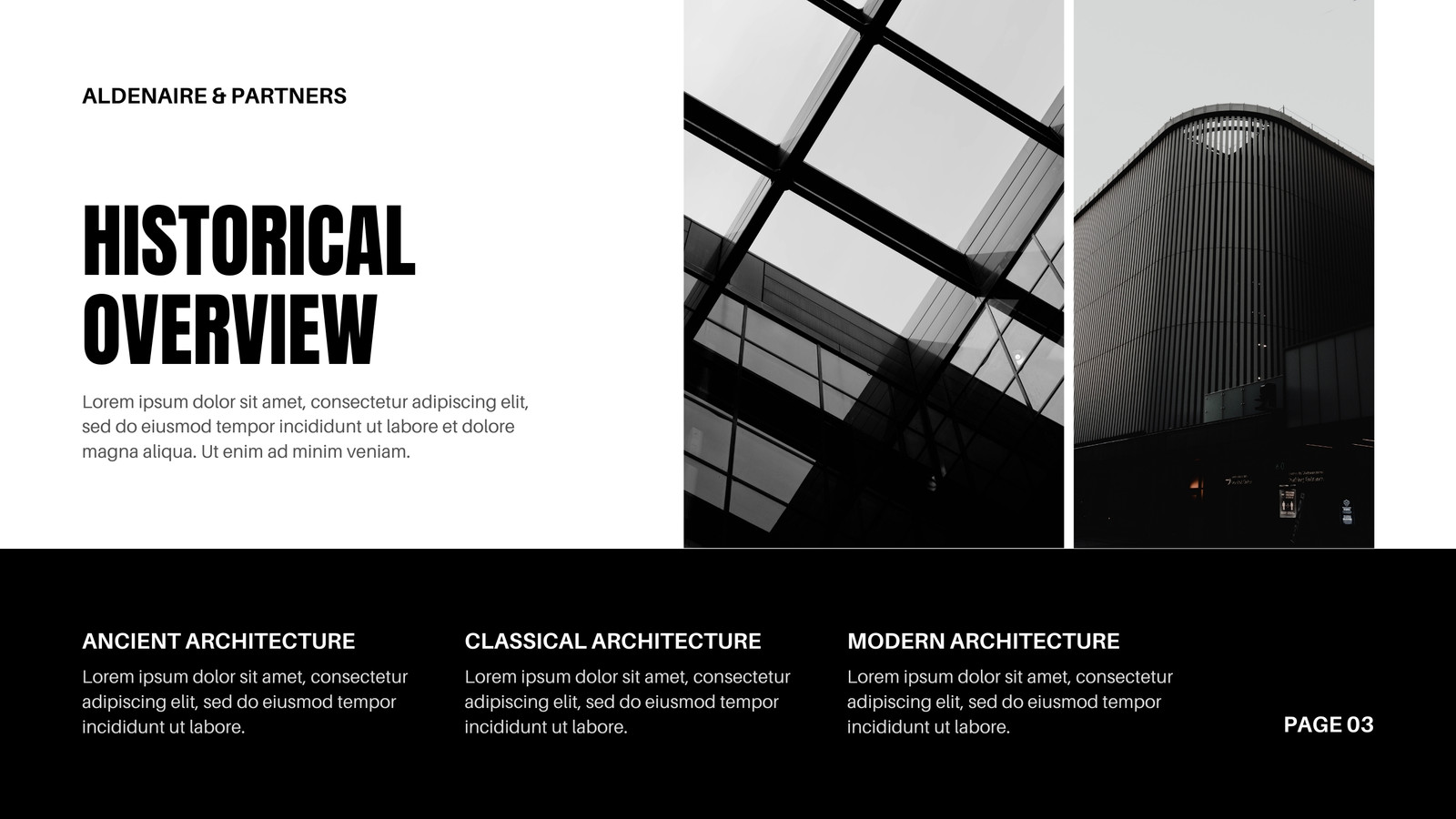 ALDENAIRE & PARTNERS

HISTORICAL OVERVIEW

Lorem ipsum dolor sit amet, consectetur adipiscing elit, sed do eiusmod tempor incididunt ut labore et dolore magna aliqua. Ut enim ad minim veniam.

ANCIENT ARCHITECTURE

Lorem ipsum dolor sit amet, consectetur adipiscing elit, sed do eiusmod tempor incididunt ut labore.

CLASSICAL ARCHITECTURE

Lorem ipsum dolor sit amet, consectetur adipiscing elit, sed do eiusmod tempor incididunt ut labore.

MODERN ARCHITECTURE

Lorem ipsum dolor sit amet, consectetur adipiscing elit, sed do eiusmod tempor incididunt ut labore.

PAGE 03